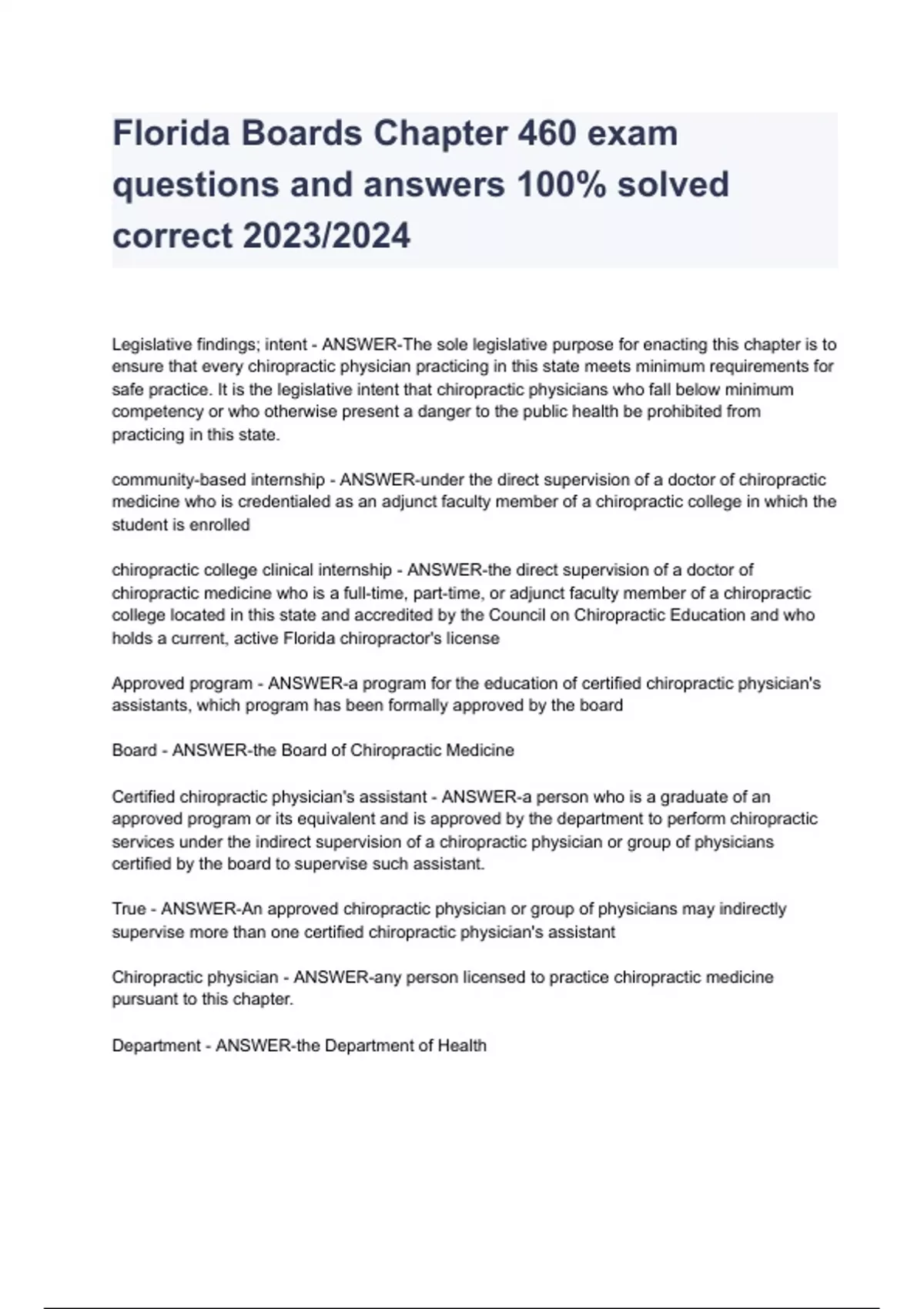 Florida Boards Chapter 460 exam questions and answers 100% solved correct 2023/2024

Legislative findings; intent - ANSWER-The sole legislative purpose for enacting this chapter is to ensure that every chiropractic physician practicing in this state meets minimum requirements for safe practice. It is the legislative intent that chiropractic physicians who fall below minimum competency or who otherwise present a danger to the public health be prohibited from practicing in this state.

community-based internship - ANSWER-under the direct supervision of a doctor of chiropractic medicine who is credentialed as an adjunct faculty member of a chiropractic college in which the student is enrolled

chiropractic college clinical internship - ANSWER-the direct supervision of a doctor of chiropractic medicine who is a full-time, part-time, or adjunct faculty member of a chiropractic college located in this state and accredited by the Council on Chiropractic Education and who holds a current, active Florida chiropractor's license

Approved program - ANSWER-a program for the education of certified chiropractic physician's assistants, which program has been formally approved by the board

Board - ANSWER-the Board of Chiropractic Medicine

Certified chiropractic physician's assistant - ANSWER-a person who is a graduate of an approved program or its equivalent and is approved by the department to perform chiropractic services under the indirect supervision of a chiropractic physician or group of physicians certified by the board to supervise such assistant.

True - ANSWER-An approved chiropractic physician or group of physicians may indirectly supervise more than one certified chiropractic physician's assistant

Chiropractic physician - ANSWER-any person licensed to practice chiropractic medicine pursuant to this chapter.

Department - ANSWER-the Department of Health